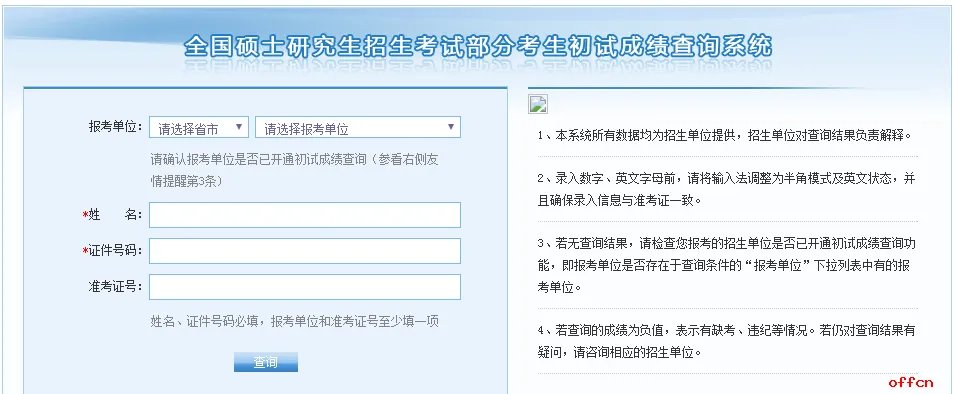 全国硕士研究生招生考试部分考生初试成绩查询系统

报考单位: 请选择省市 请选择报考单位

请确认报考单位是否已开通初试成绩查询（参看右侧友情提醒第3条）

*姓 名:

*证件号码:

准考证号:

姓名、证件号码必填，报考单位和准考证号至少填一项

查询

1、本系统所有数据均为招生单位提供，招生单位对查询结果负责解释。

2、录入数字、英文字母前，请将输入法调整为半角模式及英文状态，并且确保录入信息与准考证一致。

3、若无查询结果，请检查您报考的招生单位是否已开通初试成绩查询功能，即报考单位是否存在于查询条件的“报考单位”下拉列表中有的报考单位。

4、若查询的成绩为负值，表示有缺考、违纪等情况。若仍对查询结果有疑问，请咨询相应的招生单位。

offcn